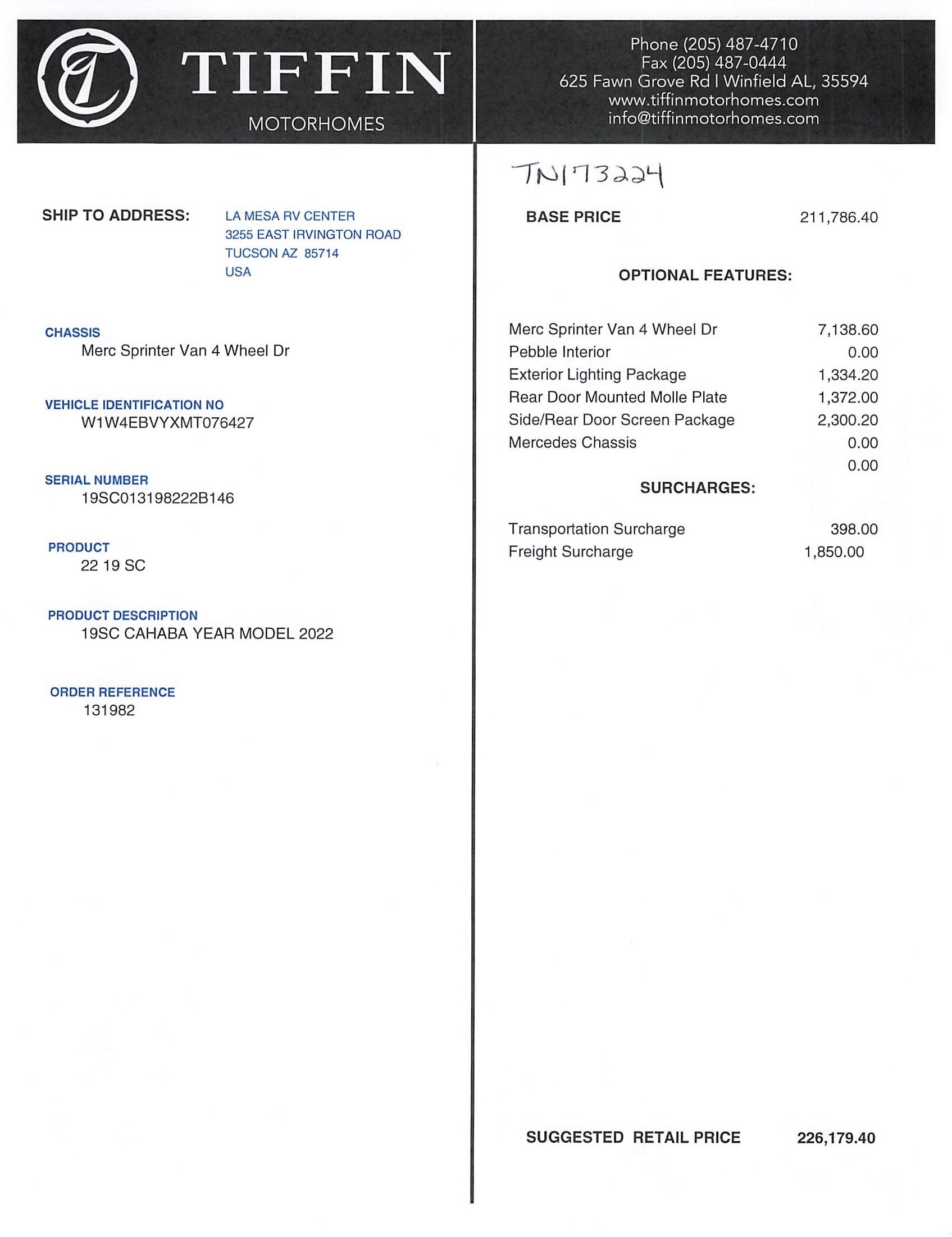 TIFFIN
MOTORHOMES

Phone (205) 487-4710
Fax (205) 487-0444
625 Fawn Grove Rd | Winfield AL, 35594
www.tiffinmotorhomes.com
info@tiffinmotorhomes.com

SHIP TO ADDRESS: LA MESA RV CENTER
3255 EAST IRVINGTON ROAD
TUCSON AZ 85714
USA

CHASSIS
Merc Sprinter Van 4 Wheel Dr

VEHICLE IDENTIFICATION NO
W1W4EBVYXMT076427

SERIAL NUMBER
19SC013198222B146

PRODUCT
22 19 SC

PRODUCT DESCRIPTION
19SC CAHABA YEAR MODEL 2022

ORDER REFERENCE
131982

TN173224

BASE PRICE 211,786.40

OPTIONAL FEATURES:

| | |
|---|---|
| Merc Sprinter Van 4 Wheel Dr | 7,138.60 |
| Pebble Interior | 0.00 |
| Exterior Lighting Package | 1,334.20 |
| Rear Door Mounted Molle Plate | 1,372.00 |
| Side/Rear Door Screen Package | 2,300.20 |
| Mercedes Chassis | 0.00 |
| | 0.00 |

SURCHARGES:

| | |
|---|---|
| Transportation Surcharge | 398.00 |
| Freight Surcharge | 1,850.00 |

SUGGESTED RETAIL PRICE 226,179.40